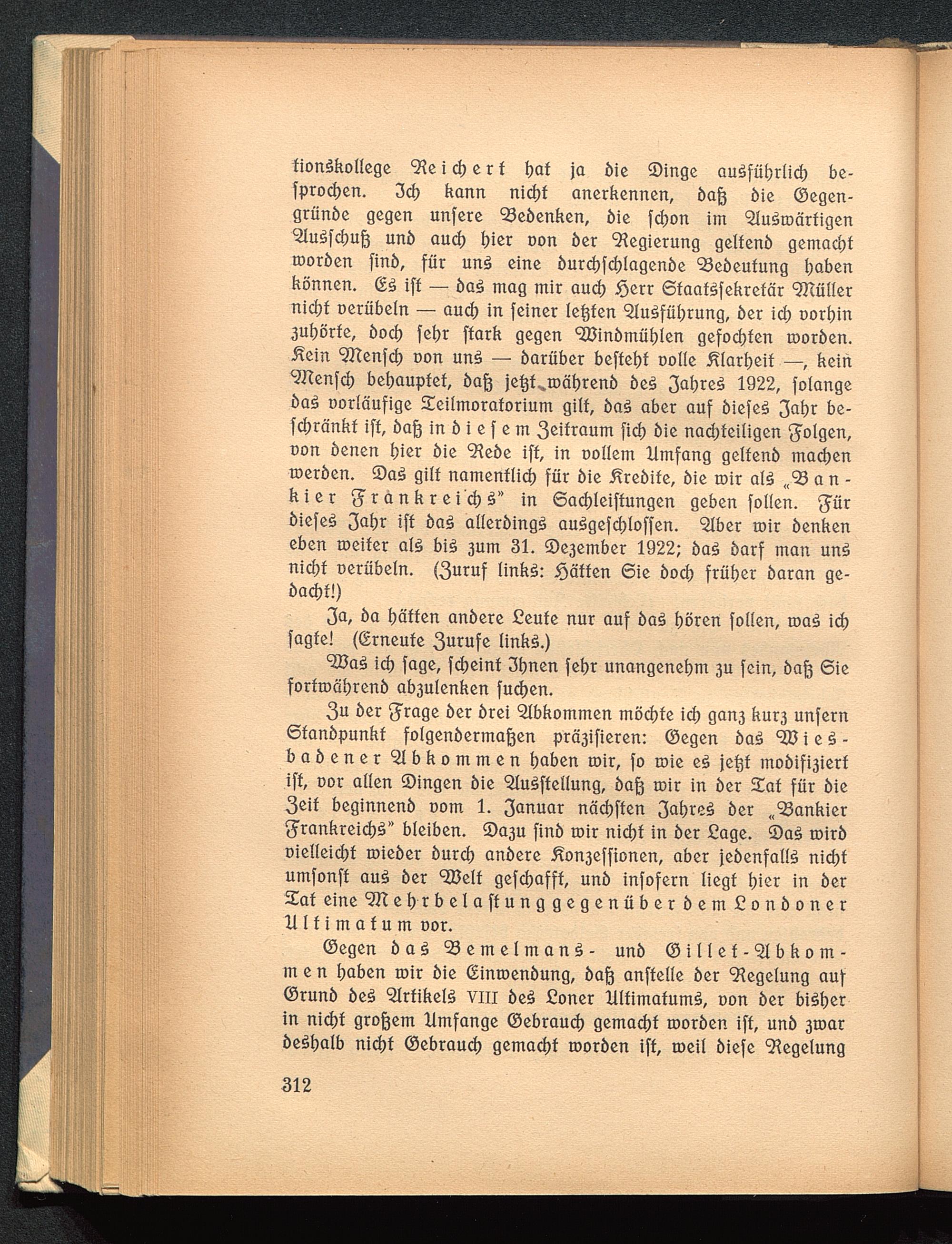 tionskollege Reichert hat ja die Dinge ausführlich besprochen. Ich kann nicht anerkennen, daß die Gegengründe gegen unsere Bedenken, die schon im Auswärtigen Ausschuß und auch hier von der Regierung geltend gemacht worden sind, für uns eine durchschlagende Bedeutung haben können. Es ist — das mag mir auch Herr Staatssekretär Müller nicht verübeln — auch in seiner letzten Ausführung, der ich vorhin zuhörte, doch sehr stark gegen Windmühlen gefochten worden. Kein Mensch von uns — darüber besteht volle Klarheit —, kein Mensch behauptet, daß jetzt während des Jahres 1922, solange das vorläufige Teilmoratorium gilt, das aber auf dieses Jahr beschränkt ist, daß in diesem Zeitraum sich die nachteiligen Folgen, von denen hier die Rede ist, in vollem Umfang geltend machen werden. Das gilt namentlich für die Kredite, die wir als „Bankier Frankreichs" in Sachleistungen geben sollen. Für dieses Jahr ist das allerdings ausgeschlossen. Aber wir denken eben weiter als bis zum 31. Dezember 1922; das darf man uns nicht verübeln. (Zuruf links: Hätten Sie doch früher daran gedacht!)

Ja, da hätten andere Leute nur auf das hören sollen, was ich sagte! (Erneute Zurufe links.)

Was ich sage, scheint Ihnen sehr unangenehm zu sein, daß Sie fortwährend abzulenken suchen.

Zu der Frage der drei Abkommen möchte ich ganz kurz unsern Standpunkt folgendermaßen präzisieren: Gegen das Wiesbadener Abkommen haben wir, so wie es jetzt modifiziert ist, vor allen Dingen die Ausstellung, daß wir in der Tat für die Zeit beginnend vom 1. Januar nächsten Jahres der „Bankier Frankreichs" bleiben. Dazu sind wir nicht in der Lage. Das wird vielleicht wieder durch andere Konzessionen, aber jedenfalls nicht umsonst aus der Welt geschafft, und insofern liegt hier in der Tat eine Mehrbelastung gegenüber dem Londoner Ultimatum vor.

Gegen das Bemelmans- und Gillet-Abkommen haben wir die Einwendung, daß anstelle der Regelung auf Grund des Artikels VIII des Loner Ultimatums, von der bisher in nicht großem Umfange Gebrauch gemacht worden ist, und zwar deshalb nicht Gebrauch gemacht worden ist, weil diese Regelung

312